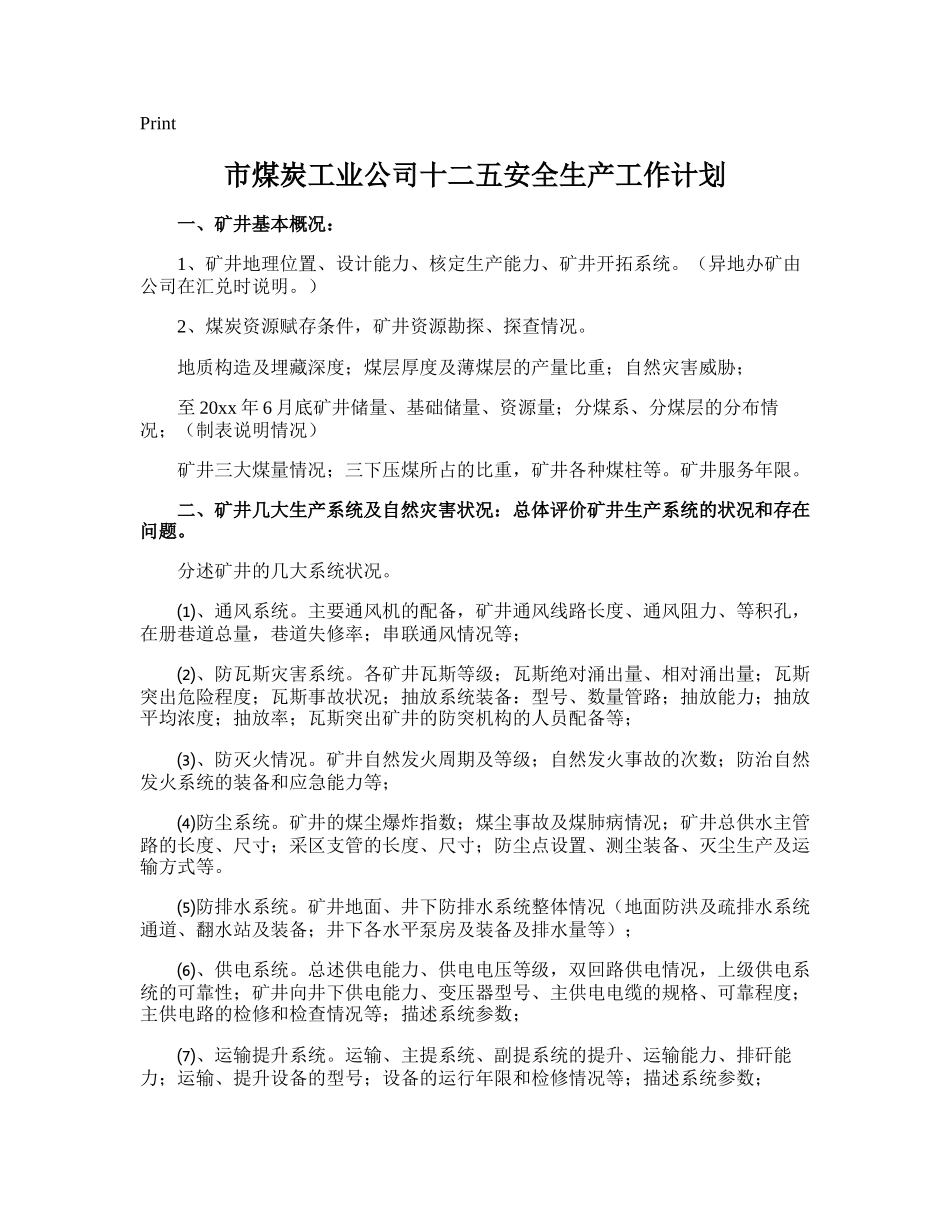 Print

市煤炭工业公司十二五安全生产工作计划

一、矿井基本概况：

1、矿井地理位置、设计能力、核定生产能力、矿井开拓系统。（异地办矿由公司在汇兑时说明。）

2、煤炭资源赋存条件，矿井资源勘探、探查情况。

地质构造及埋藏深度；煤层厚度及薄煤层的产量比重；自然灾害威胁；

至 20xx 年 6 月底矿井储量、基础储量、资源量；分煤系、分煤层的分布情况；（制表说明情况）

矿井三大煤量情况；三下压煤所占的比重，矿井各种煤柱等。矿井服务年限。

二、矿井几大生产系统及自然灾害状况：总体评价矿井生产系统的状况和存在问题。

分述矿井的几大系统状况。

(1)、通风系统。主要通风机的配备，矿井通风线路长度、通风阻力、等积孔，在册巷道总量，巷道失修率；串联通风情况等；

(2)、防瓦斯灾害系统。各矿井瓦斯等级；瓦斯绝对涌出量、相对涌出量；瓦斯突出危险程度；瓦斯事故状况；抽放系统装备：型号、数量管路；抽放能力；抽放平均浓度；抽放率；瓦斯突出矿井的防突机构的人员配备等；

(3)、防灭火情况。矿井自然发火周期及等级；自然发火事故的次数；防治自然发火系统的装备和应急能力等；

(4)防尘系统。矿井的煤尘爆炸指数；煤尘事故及煤肺病情况；矿井总供水主管路的长度、尺寸；采区支管的长度、尺寸；防尘点设置、测尘装备、灭尘生产及运输方式等。

(5)防排水系统。矿井地面、井下防排水系统整体情况（地面防洪及疏排水系统通道、翻水站及装备；井下各水平泵房及装备及排水量等）；

(6)、供电系统。总述供电能力、供电电压等级，双回路供电情况，上级供电系统的可靠性；矿井向井下供电能力、变压器型号、主供电电缆的规格、可靠程度；主供电路的检修和检查情况等；描述系统参数；

(7)、运输提升系统。运输、主提系统、副提系统的提升、运输能力、排矸能力；运输、提升设备的型号；设备的运行年限和检修情况等；描述系统参数；